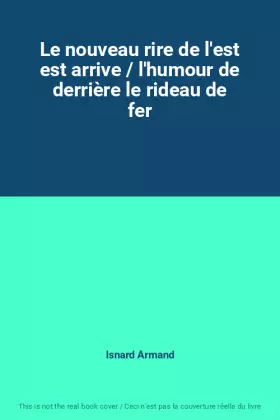 Le nouveau rire de l'est est arrive / l'humour de derrière le rideau de fer

Isnard Armand

This is not the real book cover / Ceci n'est pas la couverture réelle du livre